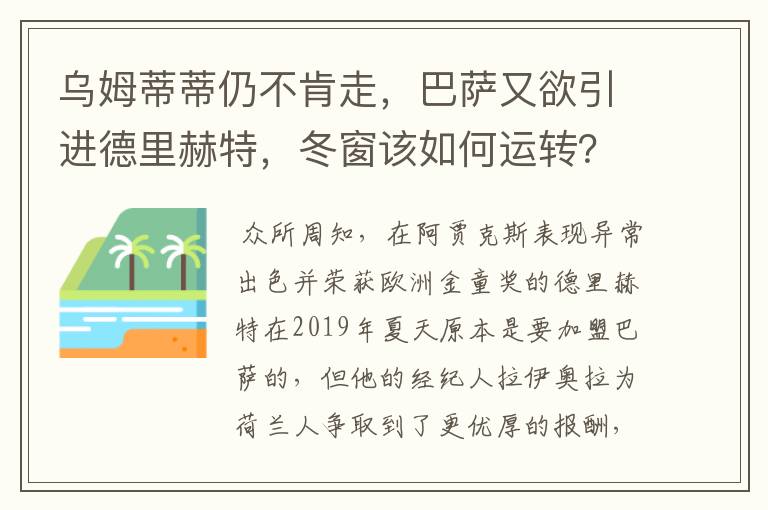 乌姆蒂蒂仍不肯走，巴萨又欲引进德里赫特，冬窗该如何运转？

众所周知，在阿贾克斯表现异常出色并荣获欧洲金童奖的德里赫特在2019年夏天原本是要加盟巴萨的，但他的经纪人拉伊奥拉为荷兰人争取到了更优厚的报酬，